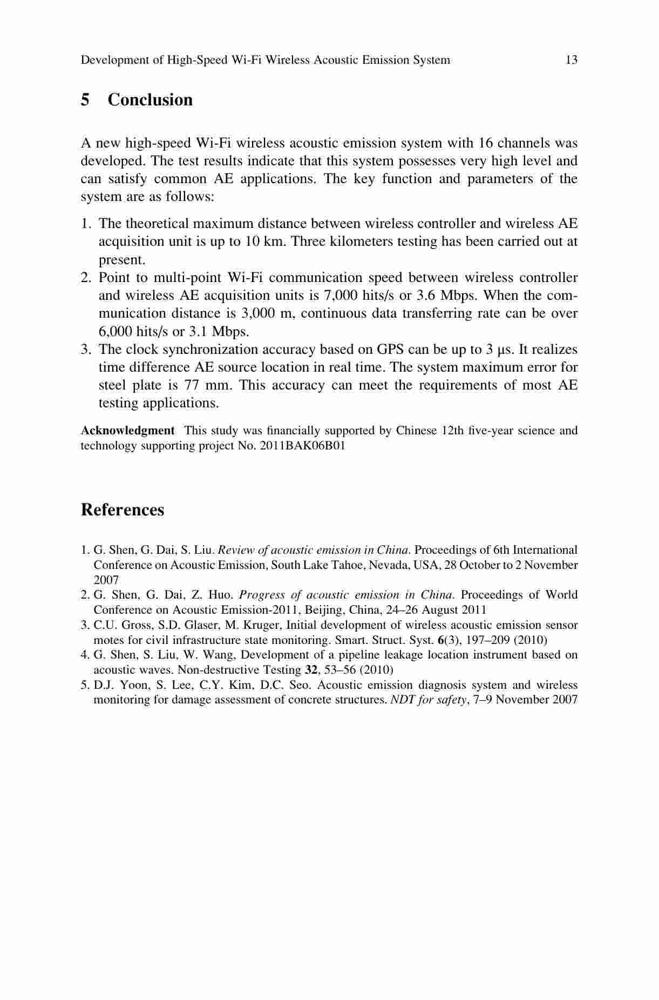 Development of High-Speed Wi-Fi Wireless Acoustic Emission System 13

5 Conclusion

A new high-speed Wi-Fi wireless acoustic emission system with 16 channels was developed. The test results indicate that this system possesses very high level and can satisfy common AE applications. The key function and parameters of the system are as follows:

1. The theoretical maximum distance between wireless controller and wireless AE acquisition unit is up to 10 km. Three kilometers testing has been carried out at present.
2. Point to multi-point Wi-Fi communication speed between wireless controller and wireless AE acquisition units is 7,000 hits/s or 3.6 Mbps. When the communication distance is 3,000 m, continuous data transferring rate can be over 6,000 hits/s or 3.1 Mbps.
3. The clock synchronization accuracy based on GPS can be up to 3 μs. It realizes time difference AE source location in real time. The system maximum error for steel plate is 77 mm. This accuracy can meet the requirements of most AE testing applications.

Acknowledgment This study was financially supported by Chinese 12th five-year science and technology supporting project No. 2011BAK06B01

References

1. G. Shen, G. Dai, S. Liu. Review of acoustic emission in China. Proceedings of 6th International Conference on Acoustic Emission, South Lake Tahoe, Nevada, USA, 28 October to 2 November 2007
2. G. Shen, G. Dai, Z. Huo. Progress of acoustic emission in China. Proceedings of World Conference on Acoustic Emission-2011, Beijing, China, 24–26 August 2011
3. C.U. Gross, S.D. Glaser, M. Kruger, Initial development of wireless acoustic emission sensor motes for civil infrastructure state monitoring. Smart. Struct. Syst. 6(3), 197–209 (2010)
4. G. Shen, S. Liu, W. Wang, Development of a pipeline leakage location instrument based on acoustic waves. Non-destructive Testing 32, 53–56 (2010)
5. D.J. Yoon, S. Lee, C.Y. Kim, D.C. Seo. Acoustic emission diagnosis system and wireless monitoring for damage assessment of concrete structures. NDT for safety, 7–9 November 2007